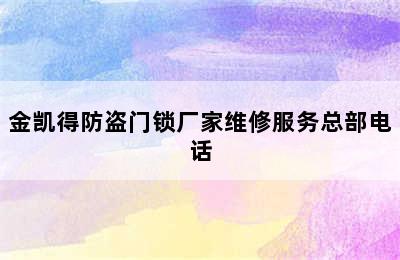 金凯得防盗门锁厂家维修服务总部电话